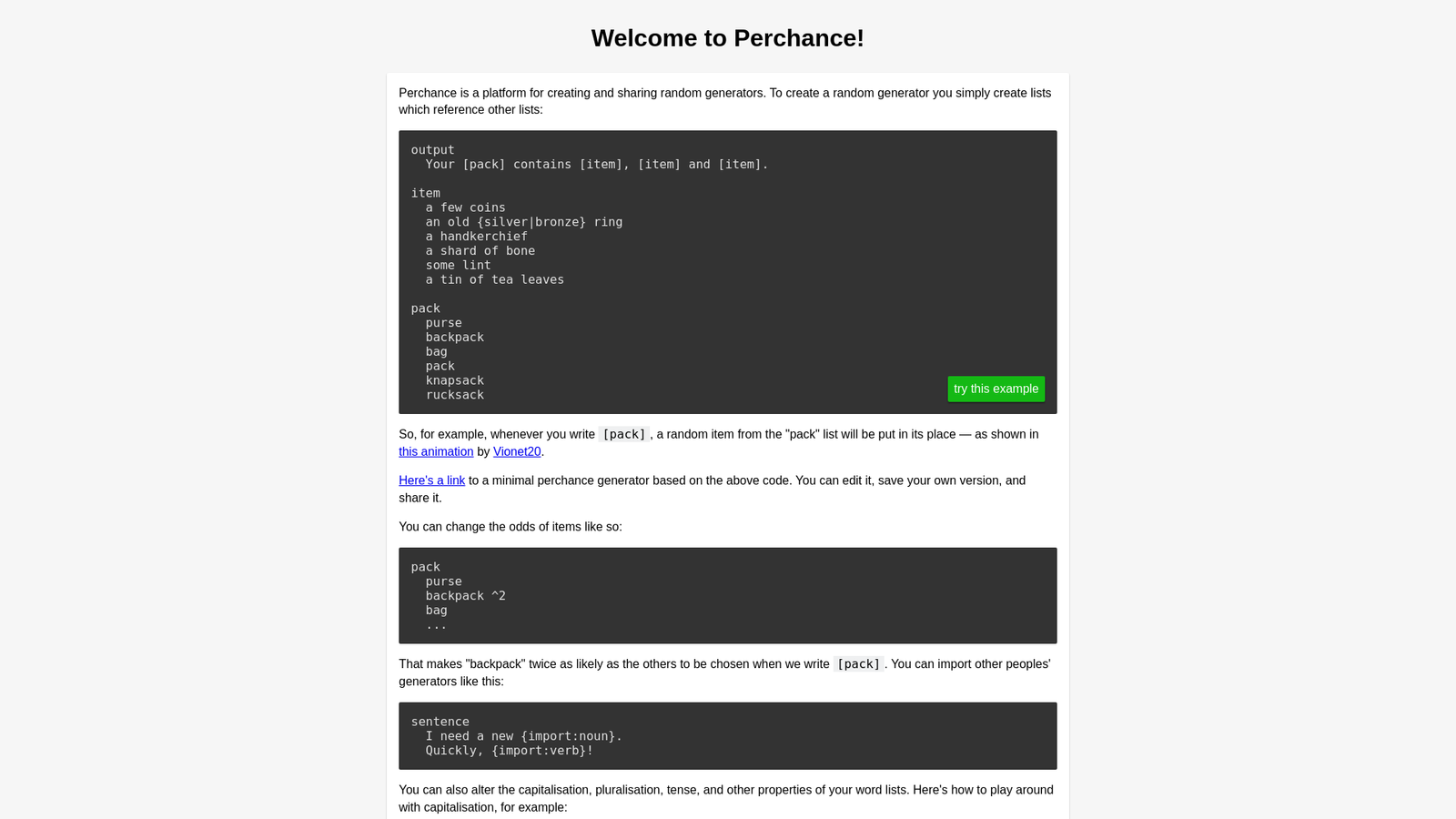 Welcome to Perchance!

Perchance is a platform for creating and sharing random generators. To create a random generator you simply create lists which reference other lists:

output
  Your [pack] contains [item], [item] and [item].

item
  a few coins
  an old {silver|bronze} ring
  a handkerchief
  a shard of bone
  some lint
  a tin of tea leaves

pack
  purse
  backpack
  bag
  pack
  knapsack
  rucksack

try this example

So, for example, whenever you write [pack], a random item from the "pack" list will be put in its place — as shown in this animation by Vionet20.

Here's a link to a minimal perchance generator based on the above code. You can edit it, save your own version, and share it.

You can change the odds of items like so:

pack
  purse
  backpack ^2
  bag
  ...

That makes "backpack" twice as likely as the others to be chosen when we write [pack]. You can import other peoples' generators like this:

sentence
  I need a new {import:noun}.
  Quickly, {import:verb}!

You can also alter the capitalisation, pluralisation, tense, and other properties of your word lists. Here's how to play around with capitalisation, for example: